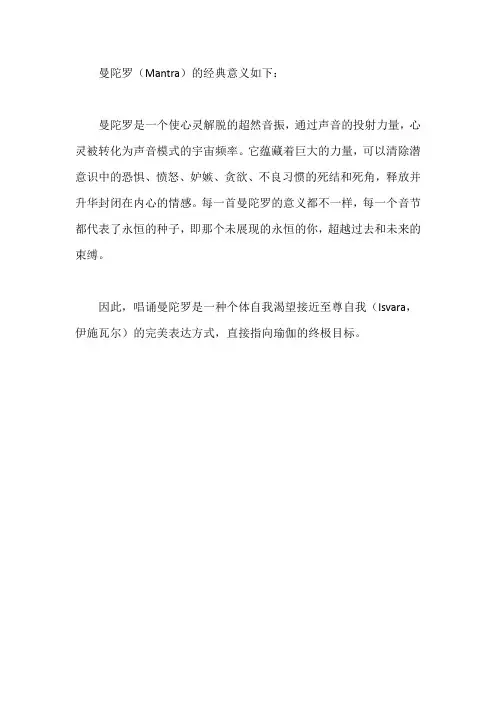 曼陀罗（Mantra）的经典意义如下：

曼陀罗是一个使心灵解脱的超然音振，通过声音的投射力量，心灵被转化为声音模式的宇宙频率。它蕴藏着巨大的力量，可以清除潜意识中的恐惧、愤怒、妒嫉、贪欲、不良习惯的死结和死角，释放并升华封闭在内心的情感。每一首曼陀罗的意义都不一样，每一个音节都代表了永恒的种子，即那个未展现的永恒的你，超越过去和未来的束缚。

因此，唱诵曼陀罗是一种个体自我渴望接近至尊自我（Isvara，伊施瓦尔）的完美表达方式，直接指向瑜伽的终极目标。